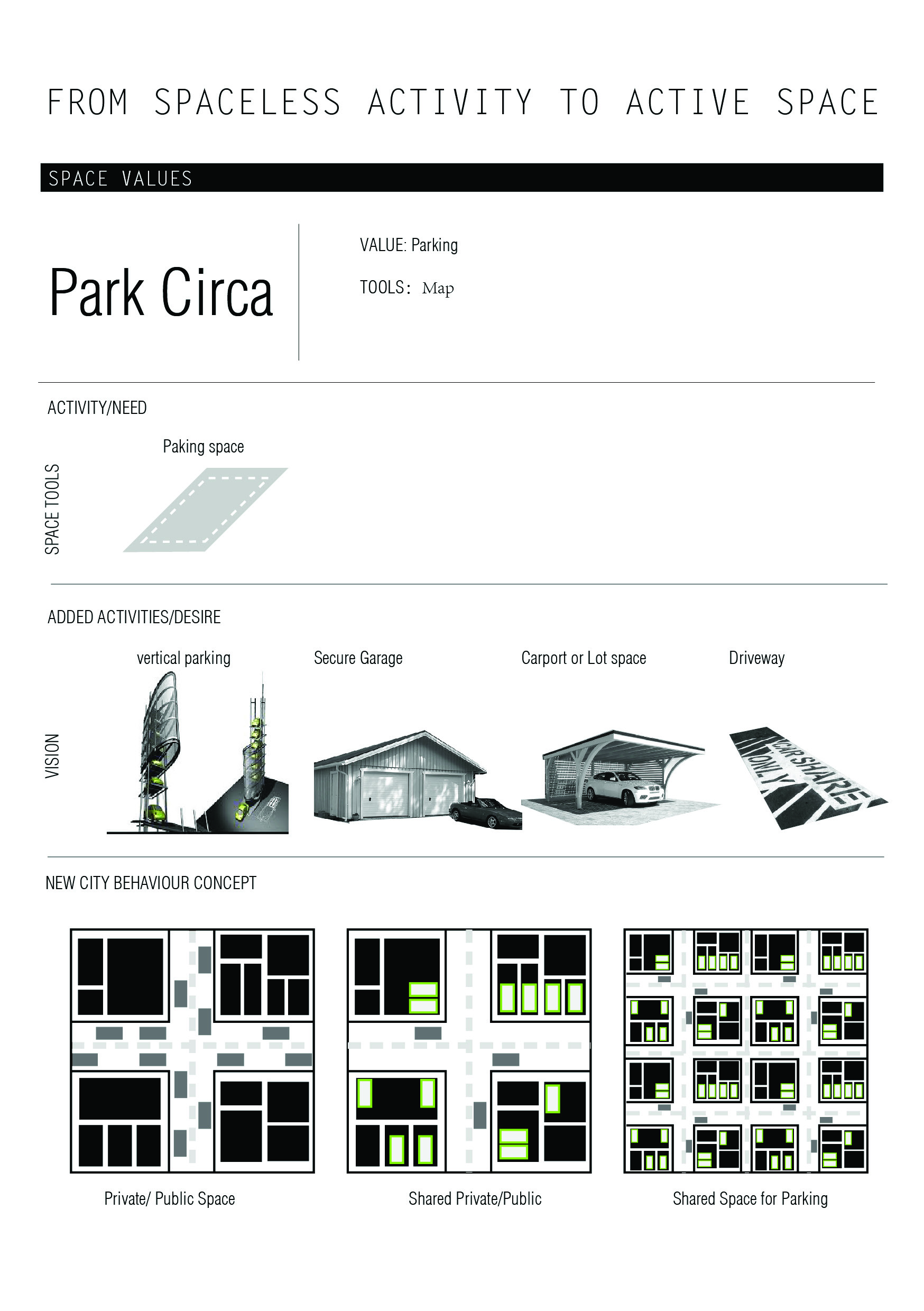 FROM SPACELESS ACTIVITY TO ACTIVE SPACE

SPACE VALUES

Park Circa

VALUE: Parking

TOOLS: Map

ACTIVITY/NEED

SPACE TOOLS

Paking space

ADDED ACTIVITIES/DESIRE

VISION

vertical parking

Secure Garage

Carport or Lot space

Driveway

CAR SHARE ONLY

NEW CITY BEHAVIOUR CONCEPT

Private/ Public Space

Shared Private/Public

Shared Space for Parking